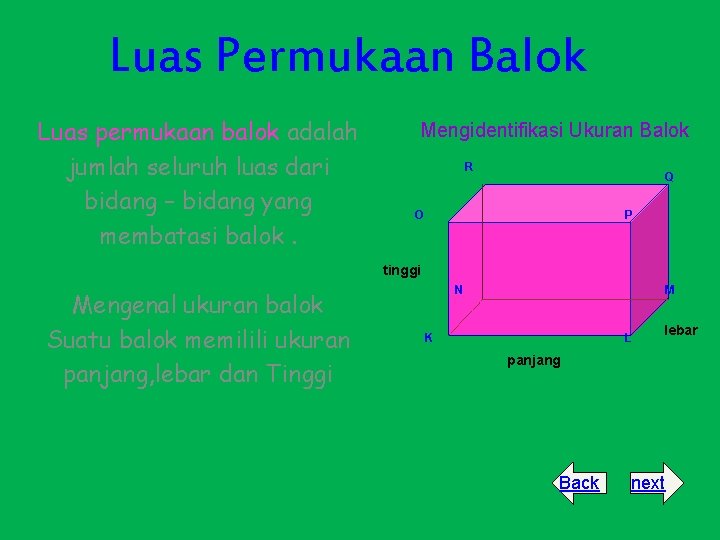 Luas Permukaan Balok

Luas permukaan balok adalah jumlah seluruh luas dari bidang – bidang yang membatasi balok .

Mengenal ukuran balok
Suatu balok memilili ukuran panjang,lebar dan Tinggi

Mengidentifikasi Ukuran Balok

R
Q
O
P
tinggi
N
M
K
L
lebar
panjang

Back
next